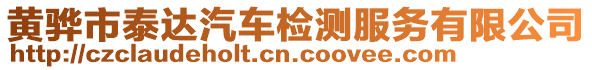 黄骅市泰达汽车检测服务有限公司
http://czclaudeholt.cn.coovee.com